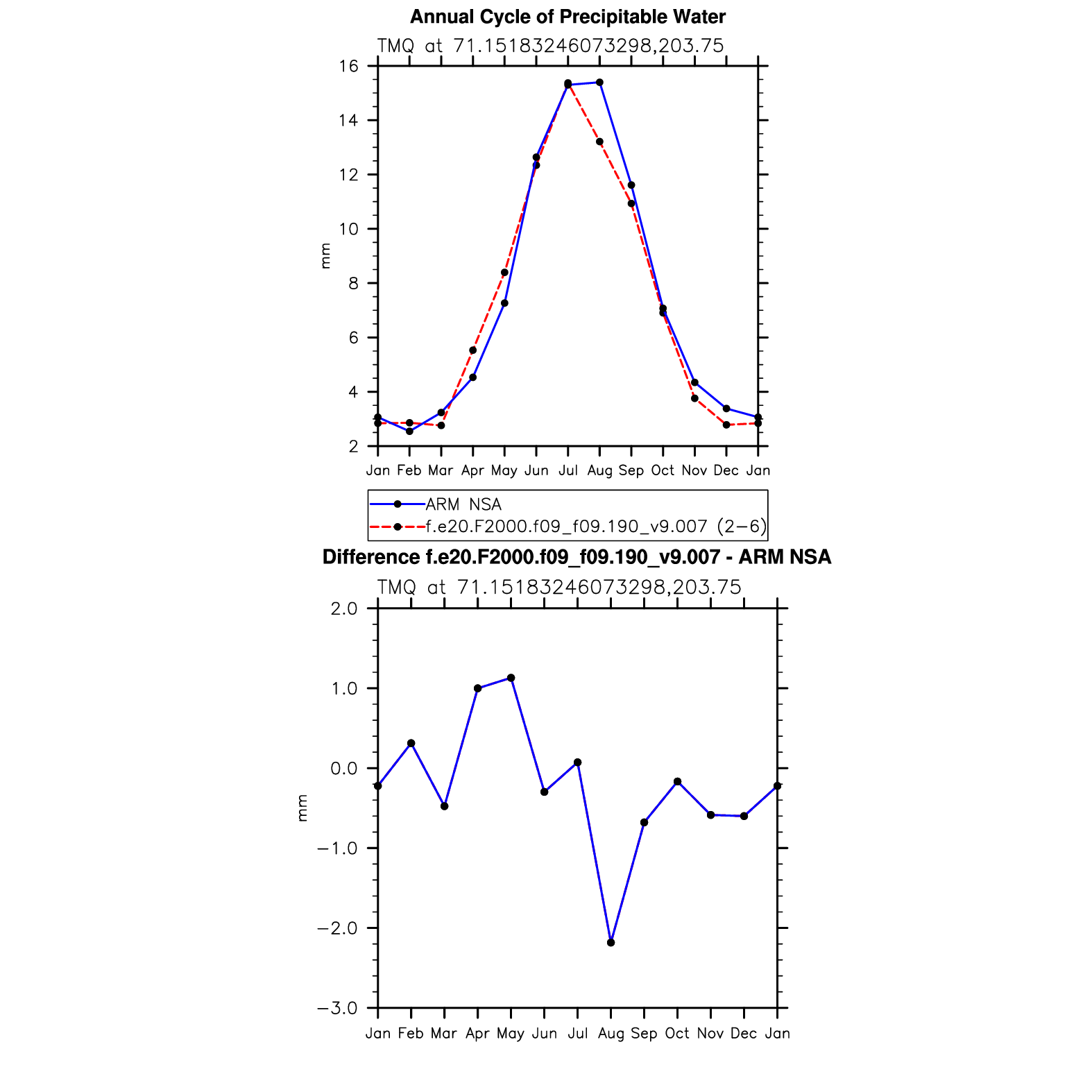 Annual Cycle of Precipitable Water

TMQ at 71.15183246073298,203.75

16
14
12
10
8
6
4
2

mm

Jan Feb Mar Apr May Jun Jul Aug Sep Oct Nov Dec Jan

ARM NSA
f.e20.F2000.f09_f09.190_v9.007 (2−6)

Difference f.e20.F2000.f09_f09.190_v9.007 - ARM NSA

TMQ at 71.15183246073298,203.75

2.0
1.0
0.0
−1.0
−2.0
−3.0

mm

Jan Feb Mar Apr May Jun Jul Aug Sep Oct Nov Dec Jan